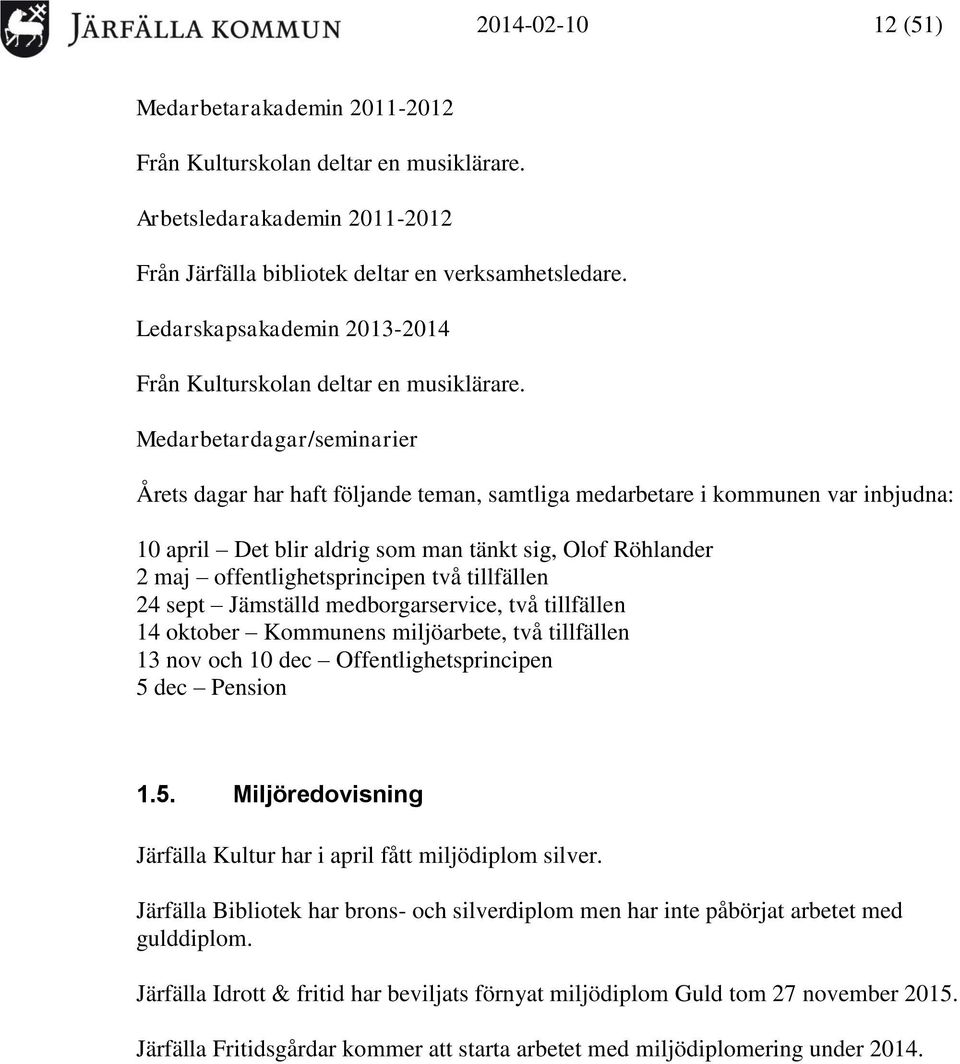 JÄRFÄLLA KOMMUN 2014-02-10 12 (51)

Medarbetarakademin 2011-2012

Från Kulturskolan deltar en musiklärare.

Arbetsledarakademin 2011-2012

Från Järfälla bibliotek deltar en verksamhetsledare.

Ledarskapsakademin 2013-2014

Från Kulturskolan deltar en musiklärare.

Medarbetardagar/seminarier

Årets dagar har haft följande teman, samtliga medarbetare i kommunen var inbjudna:

10 april – Det blir aldrig som man tänkt sig, Olof Röhlander
2 maj – offentlighetsprincipen två tillfällen
24 sept – Jämställd medborgarservice, två tillfällen
14 oktober – Kommunens miljöarbete, två tillfällen
13 nov och 10 dec – Offentlighetsprincipen
5 dec – Pension

1.5. Miljöredovisning

Järfälla Kultur har i april fått miljödiplom silver.

Järfälla Bibliotek har brons- och silverdiplom men har inte påbörjat arbetet med gulddiplom.

Järfälla Idrott & fritid har beviljats förnyat miljödiplom Guld tom 27 november 2015.

Järfälla Fritidsgårdar kommer att starta arbetet med miljödiplomering under 2014.